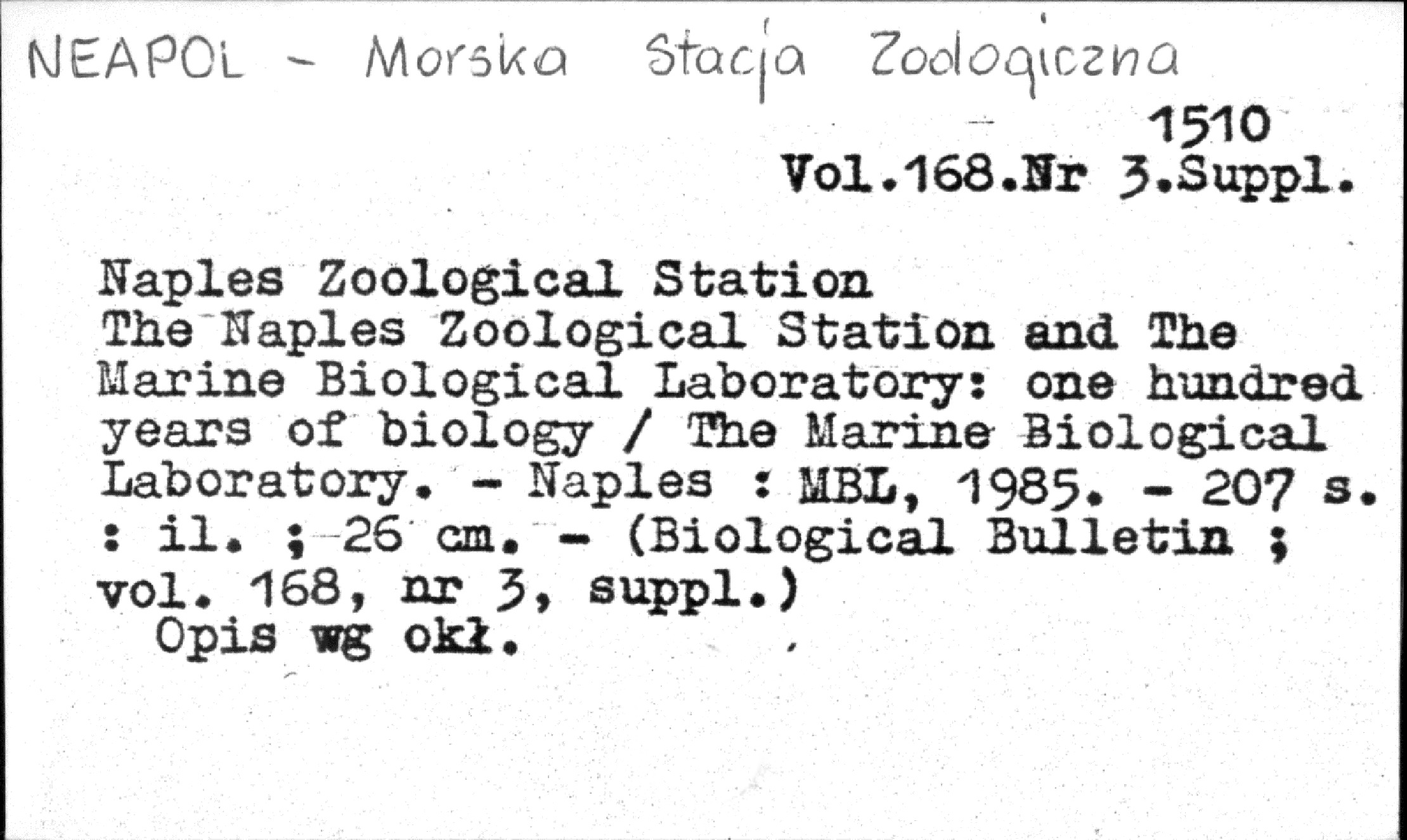 NEAPOL - Morska Stacja Zoologiczna

1510
Vol.168.Nr 3.Suppl.

Naples Zoological Station
The Naples Zoological Station and The Marine Biological Laboratory: one hundred years of biology / The Marine Biological Laboratory. - Naples : MBL, 1985. - 207 s. : il. ; 26 cm. - (Biological Bulletin ; vol. 168, nr 3, suppl.)
Opis wg okł.